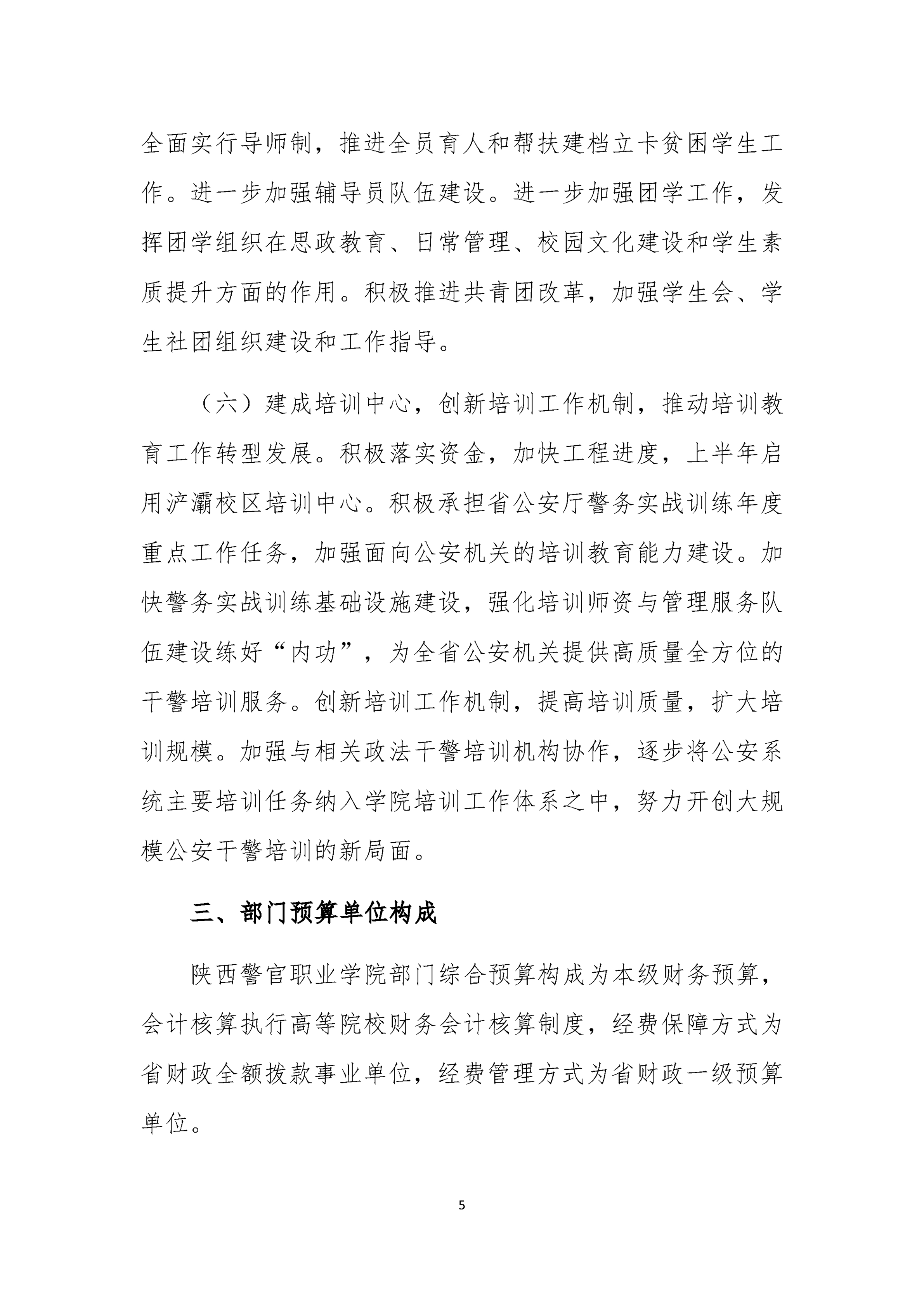 全面实行导师制，推进全员育人和帮扶建档立卡贫困学生工作。进一步加强辅导员队伍建设。进一步加强团学工作，发挥团学组织在思政教育、日常管理、校园文化建设和学生素质提升方面的作用。积极推进共青团改革，加强学生会、学生社团组织建设和工作指导。

（六）建成培训中心，创新培训工作机制，推动培训教育工作转型发展。积极落实资金，加快工程进度，上半年启用浐灞校区培训中心。积极承担省公安厅警务实战训练年度重点工作任务，加强面向公安机关的培训教育能力建设。加快警务实战训练基础设施建设，强化培训师资与管理服务队伍建设练好“内功”，为全省公安机关提供高质量全方位的干警培训服务。创新培训工作机制，提高培训质量，扩大培训规模。加强与相关政法干警培训机构协作，逐步将公安系统主要培训任务纳入学院培训工作体系之中，努力开创大规模公安干警培训的新局面。

三、部门预算单位构成

陕西警官职业学院部门综合预算构成为本级财务预算，会计核算执行高等院校财务会计核算制度，经费保障方式为省财政全额拨款事业单位，经费管理方式为省财政一级预算单位。

5